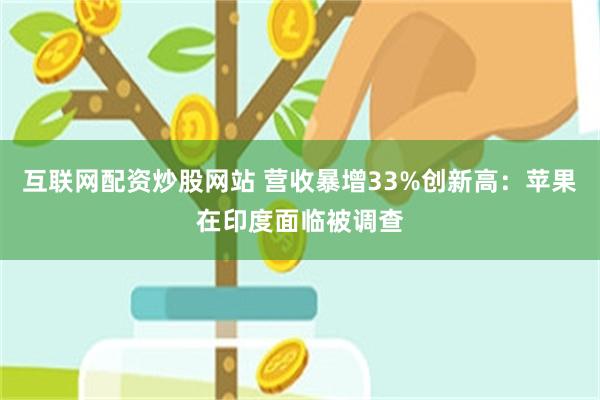 互联网配资炒股网站 营收暴增33%创新高：苹果在印度面临被调查